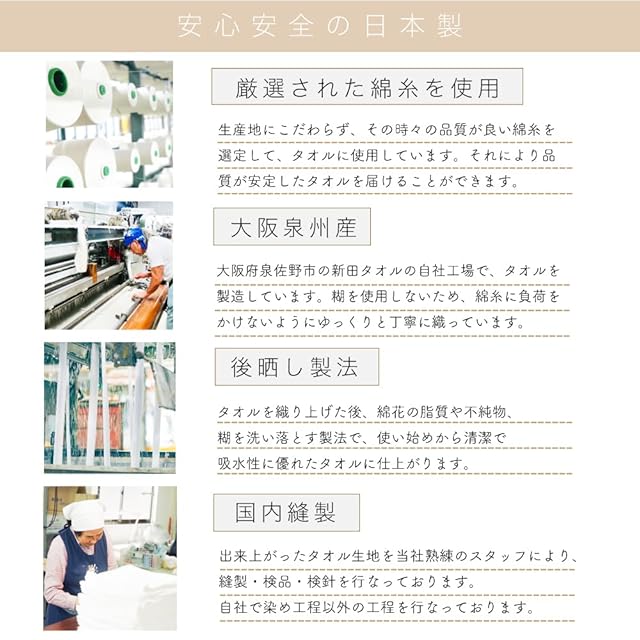 安心安全の日本製

厳選された綿糸を使用

生産地にこだわらず、その時々の品質が良い綿糸を選定して、タオルに使用しています。それにより品質が安定したタオルを届けることができます。

大阪泉州産

大阪府泉佐野市の新田タオルの自社工場で、タオルを製造しています。糊を使用しないため、綿糸に負荷をかけないようにゆっくりと丁寧に織っています。

後晒し製法

タオルを織り上げた後、綿花の脂質や不純物、糊を洗い落とす製法で、使い始めから清潔で吸水性に優れたタオルに仕上がります。

国内縫製

出来上がったタオル生地を当社熟練のスタッフにより、縫製・検品・検針を行なっております。
自社で染め工程以外の工程を行なっております。